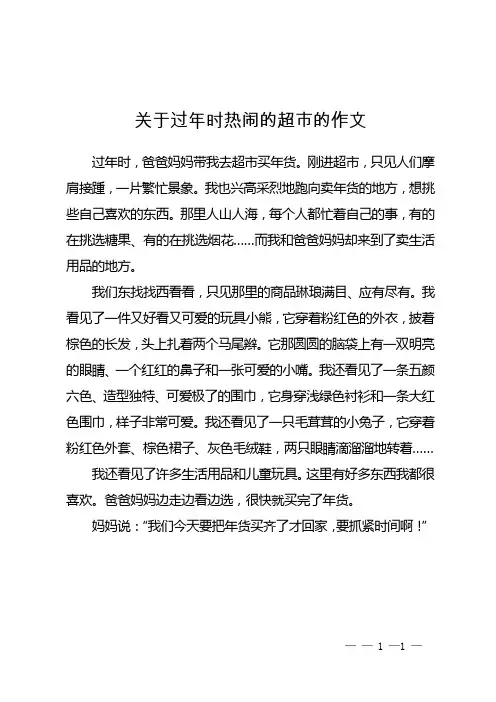 关于过年时热闹的超市的作文

过年时，爸爸妈妈带我去超市买年货。刚进超市，只见人们摩肩接踵，一片繁忙景象。我也兴高采烈地跑向卖年货的地方，想挑些自己喜欢的东西。那里人山人海，每个人都忙着自己的事，有的在挑选糖果、有的在挑选烟花……而我和爸爸妈妈却来到了卖生活用品的地方。

我们东找找西看看，只见那里的商品琳琅满目、应有尽有。我看见了一件又好看又可爱的玩具小熊，它穿着粉红色的外衣，披着棕色的长发，头上扎着两个马尾辫。它那圆圆的脑袋上有一双明亮的眼睛、一个红红的鼻子和一张可爱的小嘴。我还看见了一条五颜六色、造型独特、可爱极了的围巾，它身穿浅绿色衬衫和一条大红色围巾，样子非常可爱。我还看见了一只毛茸茸的小兔子，它穿着粉红色外套、棕色裙子、灰色毛绒鞋，两只眼睛滴溜溜地转着……

我还看见了许多生活用品和儿童玩具。这里有好多东西我都很喜欢。爸爸妈妈边走边看边选，很快就买完了年货。

妈妈说："我们今天要把年货买齐了才回家，要抓紧时间啊！"

— — 1 —1 —